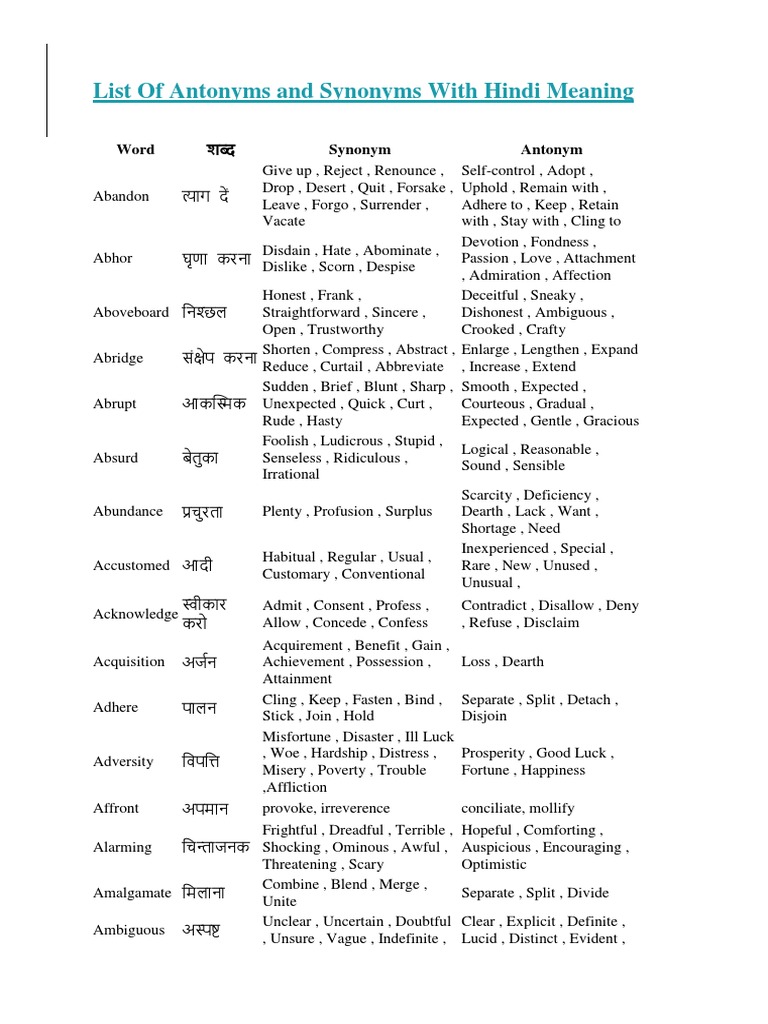 List Of Antonyms and Synonyms With Hindi Meaning

| Word | शब्द | Synonym | Antonym |
|---|---|---|---|
| Abandon | त्याग दें | Give up , Reject , Renounce , Drop , Desert , Quit , Forsake , Leave , Forgo , Surrender , Vacate | Self-control , Adopt , Uphold , Remain with , Adhere to , Keep , Retain with , Stay with , Cling to |
| Abhor | घृणा करना | Disdain , Hate , Abominate , Dislike , Scorn , Despise | Devotion , Fondness , Passion , Love , Attachment , Admiration , Affection |
| Aboveboard | निश्छल | Honest , Frank , Straightforward , Sincere , Open , Trustworthy | Deceitful , Sneaky , Dishonest , Ambiguous , Crooked , Crafty |
| Abridge | संक्षेप करना | Shorten , Compress , Abstract , Reduce , Curtail , Abbreviate | Enlarge , Lengthen , Expand , Increase , Extend |
| Abrupt | आकस्मिक | Sudden , Brief , Blunt , Sharp , Unexpected , Quick , Curt , Rude , Hasty | Smooth , Expected , Courteous , Gradual , Expected , Gentle , Gracious |
| Absurd | बेतुका | Foolish , Ludicrous , Stupid , Senseless , Ridiculous , Irrational | Logical , Reasonable , Sound , Sensible |
| Abundance | प्रचुरता | Plenty , Profusion , Surplus | Scarcity , Deficiency , Dearth , Lack , Want , Shortage , Need |
| Accustomed | आदी | Habitual , Regular , Usual , Customary , Conventional | Inexperienced , Special , Rare , New , Unused , Unusual , |
| Acknowledge | स्वीकार करो | Admit , Consent , Profess , Allow , Concede , Confess | Contradict , Disallow , Deny , Refuse , Disclaim |
| Acquisition | अर्जन | Acquirement , Benefit , Gain , Achievement , Possession , Attainment | Loss , Dearth |
| Adhere | पालन | Cling , Keep , Fasten , Bind , Stick , Join , Hold | Separate , Split , Detach , Disjoin |
| Adversity | विपत्ति | Misfortune , Disaster , Ill Luck , Woe , Hardship , Distress , Misery , Poverty , Trouble ,Affliction | Prosperity , Good Luck , Fortune , Happiness |
| Affront | अपमान | provoke, irreverence | conciliate, mollify |
| Alarming | चिन्ताजनक | Frightful , Dreadful , Terrible , Shocking , Ominous , Awful , Threatening , Scary | Hopeful , Comforting , Auspicious , Encouraging , Optimistic |
| Amalgamate | मिलाना | Combine , Blend , Merge , Unite | Separate , Split , Divide |
| Ambiguous | अस्पष्ट | Unclear , Uncertain , Doubtful , Unsure , Vague , Indefinite , | Clear , Explicit , Definite , Lucid , Distinct , Evident , |